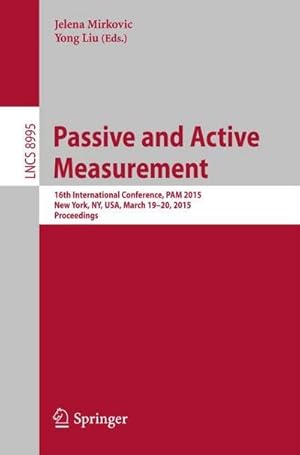 Jelena Mirkovic
Yong Liu (Eds.)

LNCS 8995

Passive and Active Measurement

16th International Conference, PAM 2015
New York, NY, USA, March 19–20, 2015
Proceedings

Springer